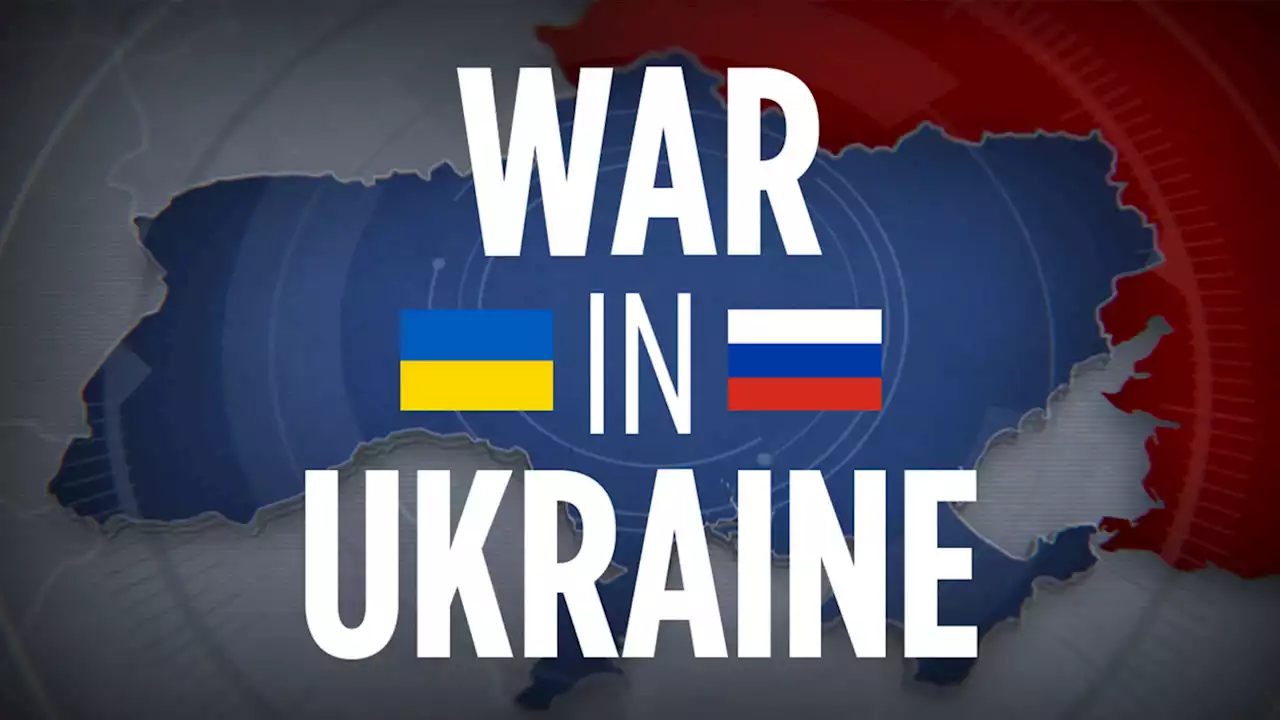 WAR
IN
UKRAINE